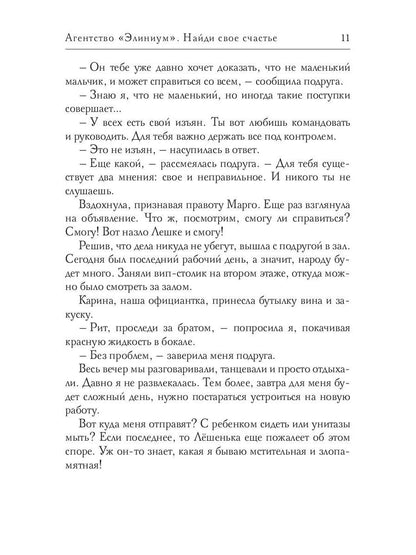 Агентство «Элиниум». Найди свое счастье 11

– Он тебе уже давно хочет доказать, что не маленький мальчик, и может справиться со всем, – сообщила подруга.

– Знаю я, что не маленький, но иногда такие поступки совершает...

– У всех есть свой изъян. Ты вот любишь командовать и руководить. Для тебя важно держать все под контролем.

– Это не изъян, – насупилась в ответ.

– Еще какой, – рассмеялась подруга. – Для тебя существует два мнения: свое и неправильное. И никого ты не слушаешь.

Вздохнула, признавая правоту Марго. Еще раз взглянула на объявление. Что ж, посмотрим, смогу ли справиться? Смогу! Вот назло Лешке и смогу!

Решив, что дела никуда не убегут, вышла с подругой в зал. Сегодня был последний рабочий день, а значит, народу будет много. Заняли вип-столик на втором этаже, откуда можно было смотреть за залом.

Карина, наша официантка, принесла бутылку вина и закуску.

– Рит, проследи за братом, – попросила я, покачивая красную жидкость в бокале.

– Без проблем, – заверила меня подруга.

Весь вечер мы разговаривали, танцевали и просто отдыхали. Давно я не развлекалась. Тем более, завтра для меня будет сложный день, нужно постараться устроиться на новую работу.

Вот куда меня отправят? С ребенком сидеть или унитазы мыть? Если последнее, то Лёшенька еще пожалеет об этом споре. Уж он-то знает, какая я бываю мстительная и злопамятная!